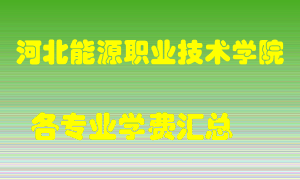 河北能源职业技术学院

各专业学费汇总